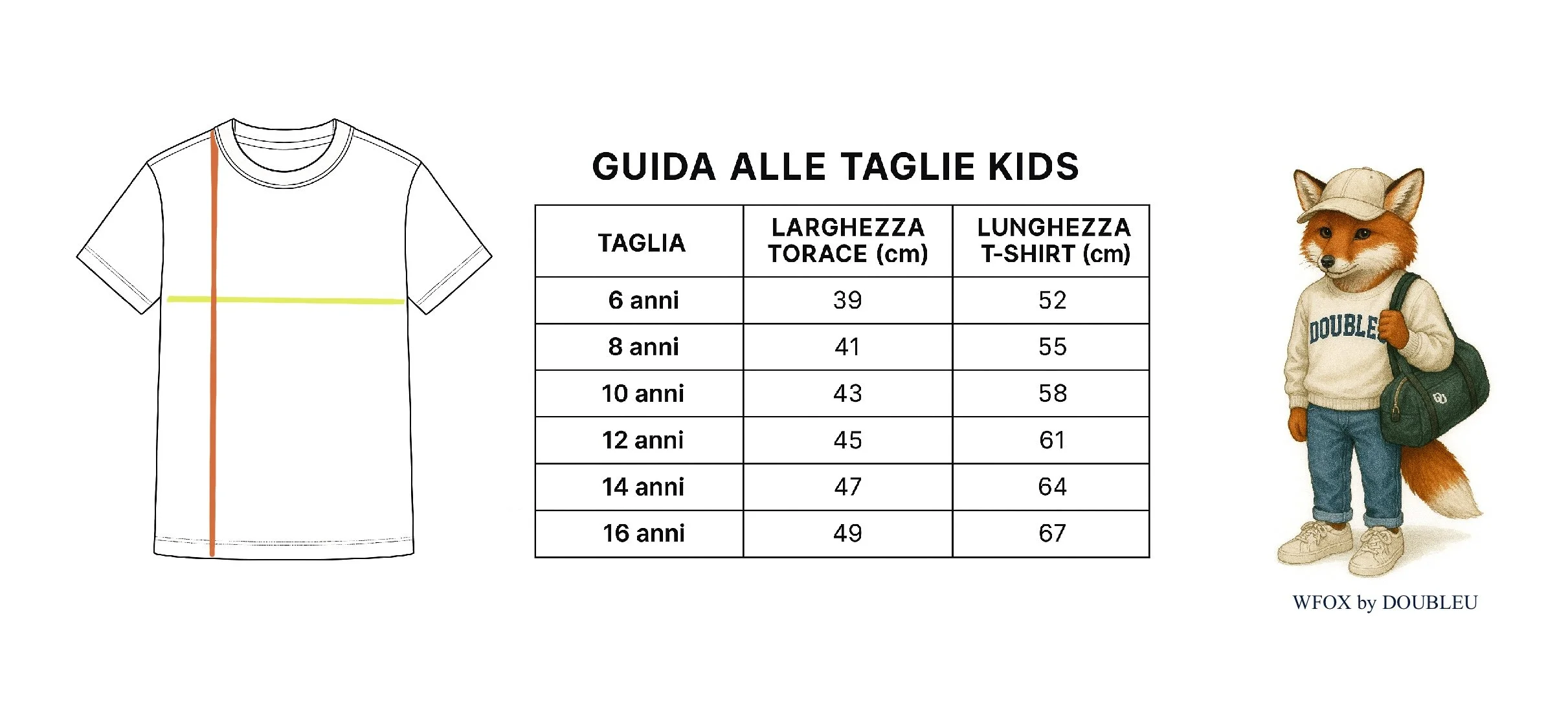 GUIDA ALLE TAGLIE KIDS

| TAGLIA | LARGHEZZA TORACE (cm) | LUNGHEZZA T-SHIRT (cm) |
|---|---|---|
| 6 anni | 39 | 52 |
| 8 anni | 41 | 55 |
| 10 anni | 43 | 58 |
| 12 anni | 45 | 61 |
| 14 anni | 47 | 64 |
| 16 anni | 49 | 67 |

DOUBLE

WFOX by DOUBLEU